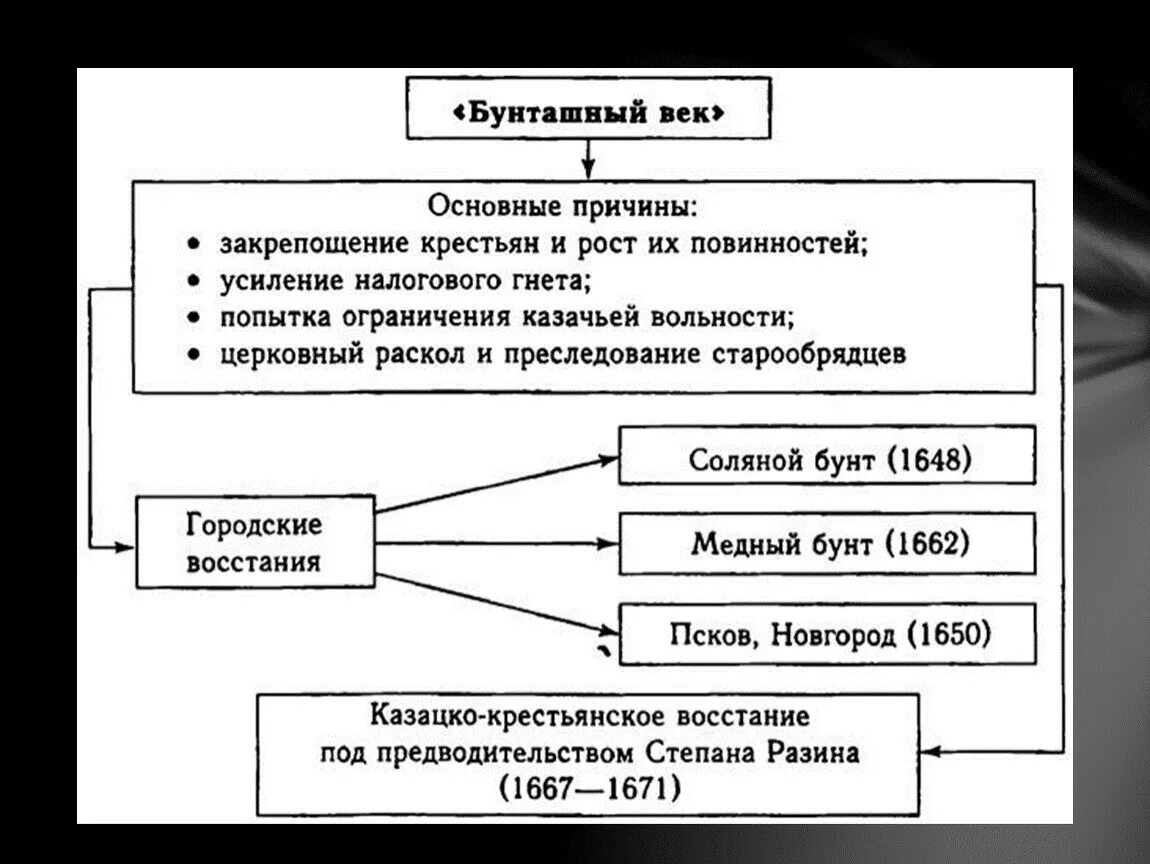 «Бунташный век»

Основные причины:
• закрепощение крестьян и рост их повинностей;
• усиление налогового гнета;
• попытка ограничения казачьей вольности;
• церковный раскол и преследование старообрядцев

Городские восстания

Соляной бунт (1648)

Медный бунт (1662)

Псков, Новгород (1650)

Казацко-крестьянское восстание под предводительством Степана Разина (1667—1671)